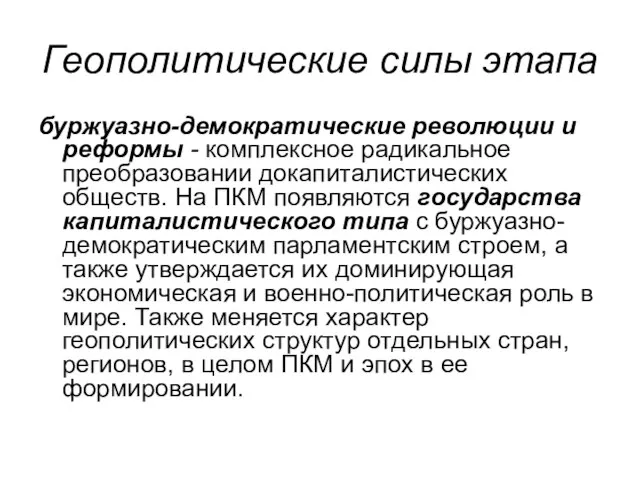 Геополитические силы этапа

буржуазно-демократические революции и реформы - комплексное радикальное преобразовании докапиталистических обществ. На ПКМ появляются государства капиталистического типа с буржуазно-демократическим парламентским строем, а также утверждается их доминирующая экономическая и военно-политическая роль в мире. Также меняется характер геополитических структур отдельных стран, регионов, в целом ПКМ и эпох в ее формировании.